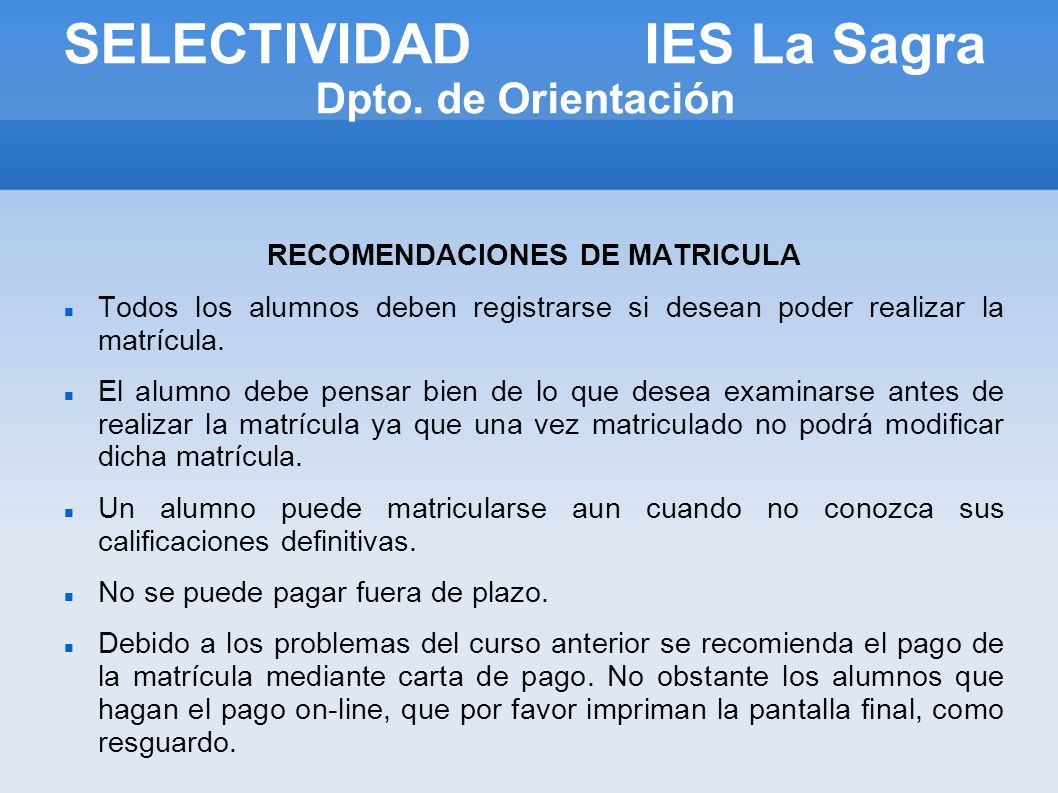 SELECTIVIDAD IES La Sagra
Dpto. de Orientación

RECOMENDACIONES DE MATRICULA

Todos los alumnos deben registrarse si desean poder realizar la matrícula.

El alumno debe pensar bien de lo que desea examinarse antes de realizar la matrícula ya que una vez matriculado no podrá modificar dicha matrícula.

Un alumno puede matricularse aun cuando no conozca sus calificaciones definitivas.

No se puede pagar fuera de plazo.

Debido a los problemas del curso anterior se recomienda el pago de la matrícula mediante carta de pago. No obstante los alumnos que hagan el pago on-line, que por favor impriman la pantalla final, como resguardo.